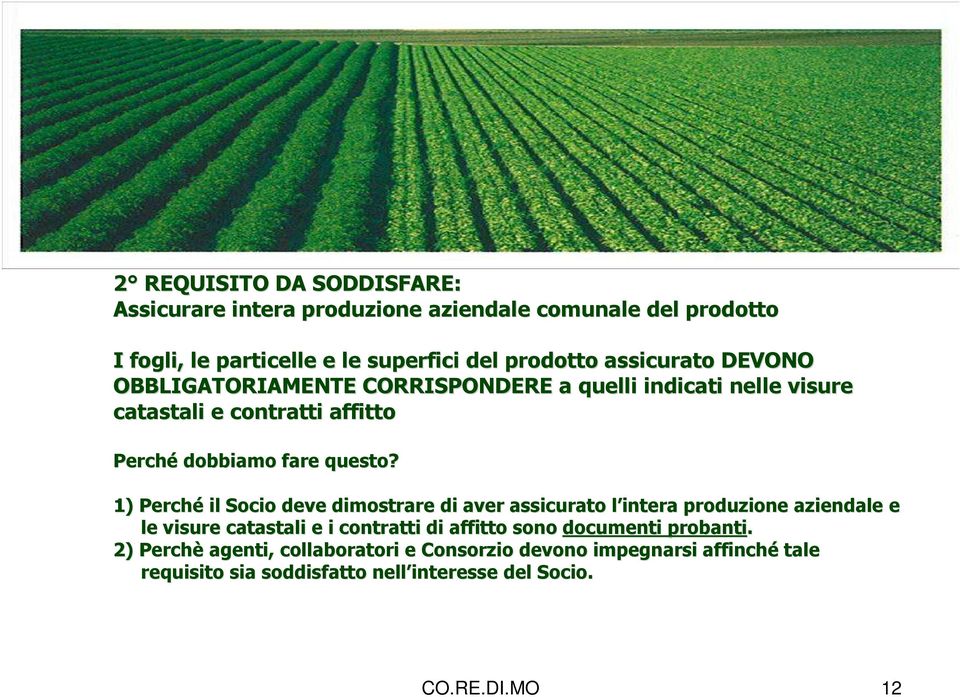 2° REQUISITO DA SODDISFARE:
Assicurare intera produzione aziendale comunale del prodotto

I fogli, le particelle e le superfici del prodotto assicurato DEVONO OBBLIGATORIAMENTE CORRISPONDERE a quelli indicati nelle visure catastali e contratti affitto

Perché dobbiamo fare questo?

1) Perché il Socio deve dimostrare di aver assicurato l'intera produzione aziendale e le visure catastali e i contratti di affitto sono documenti probanti.
2) Perchè agenti, collaboratori e Consorzio devono impegnarsi affinché tale requisito sia soddisfatto nell'interesse del Socio.

CO.RE.DI.MO

12